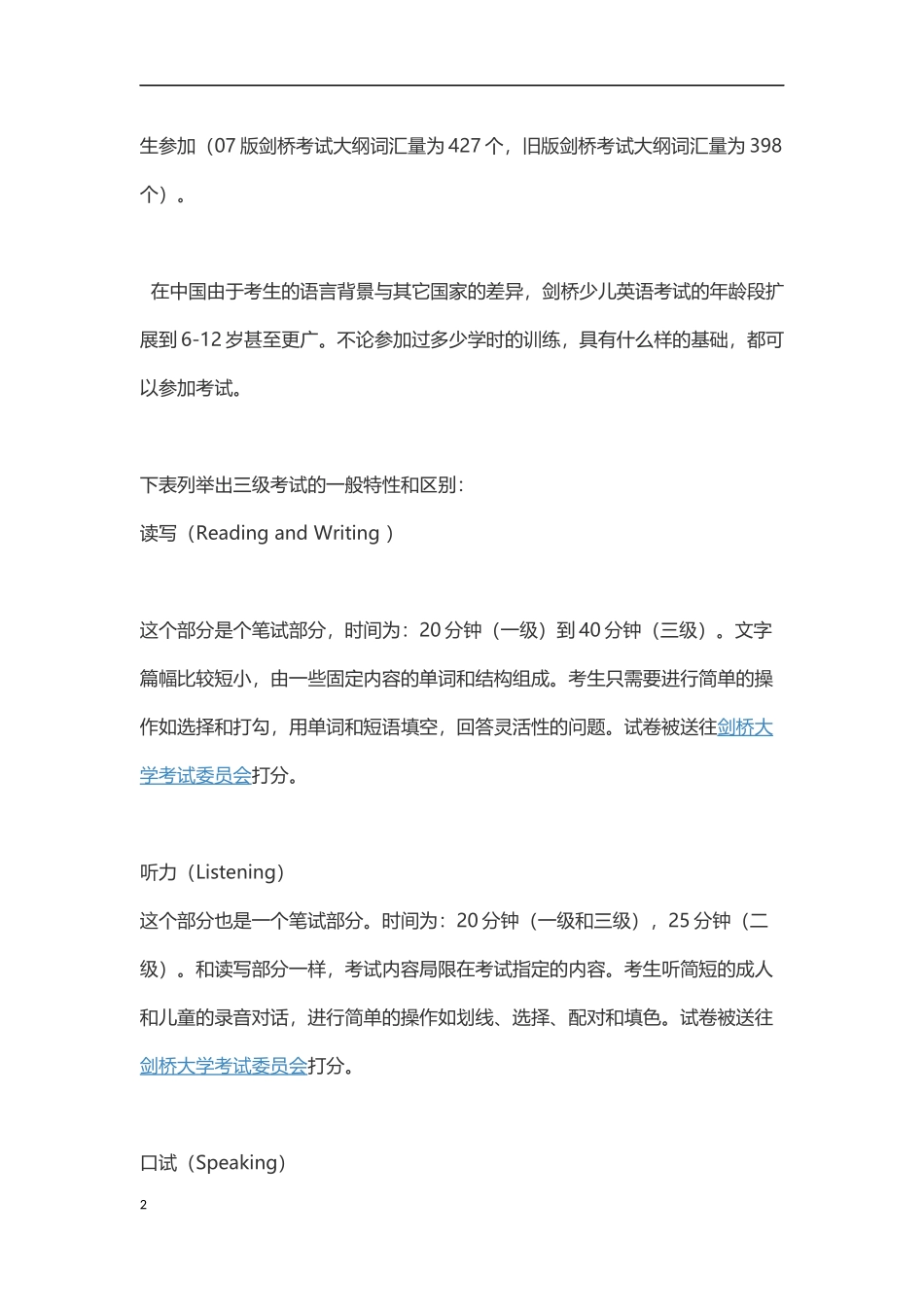 生参加（07 版剑桥考试大纲词汇量为 427 个，旧版剑桥考试大纲词汇量为 398 个）。

在中国由于考生的语言背景与其它国家的差异，剑桥少儿英语考试的年龄段扩展到 6-12 岁甚至更广。不论参加过多少学时的训练，具有什么样的基础，都可以参加考试。

下表列举出三级考试的一般特性和区别：
读写（Reading and Writing ）

这个部分是个笔试部分，时间为：20 分钟（一级）到 40 分钟（三级）。文字篇幅比较短小，由一些固定内容的单词和结构组成。考生只需要进行简单的操作如选择和打勾，用单词和短语填空，回答灵活性的问题。试卷被送往剑桥大学考试委员会打分。

听力（Listening）
这个部分也是一个笔试部分。时间为：20 分钟（一级和三级），25 分钟（二级）。和读写部分一样，考试内容局限在考试指定的内容。考生听简短的成人和儿童的录音对话，进行简单的操作如划线、选择、配对和填色。试卷被送往剑桥大学考试委员会打分。

口试（Speaking）

2